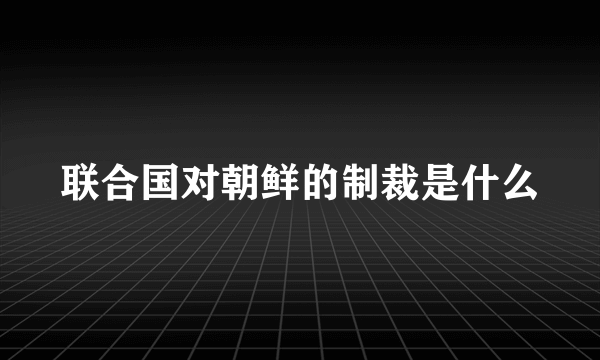 联合国对朝鲜的制裁是什么